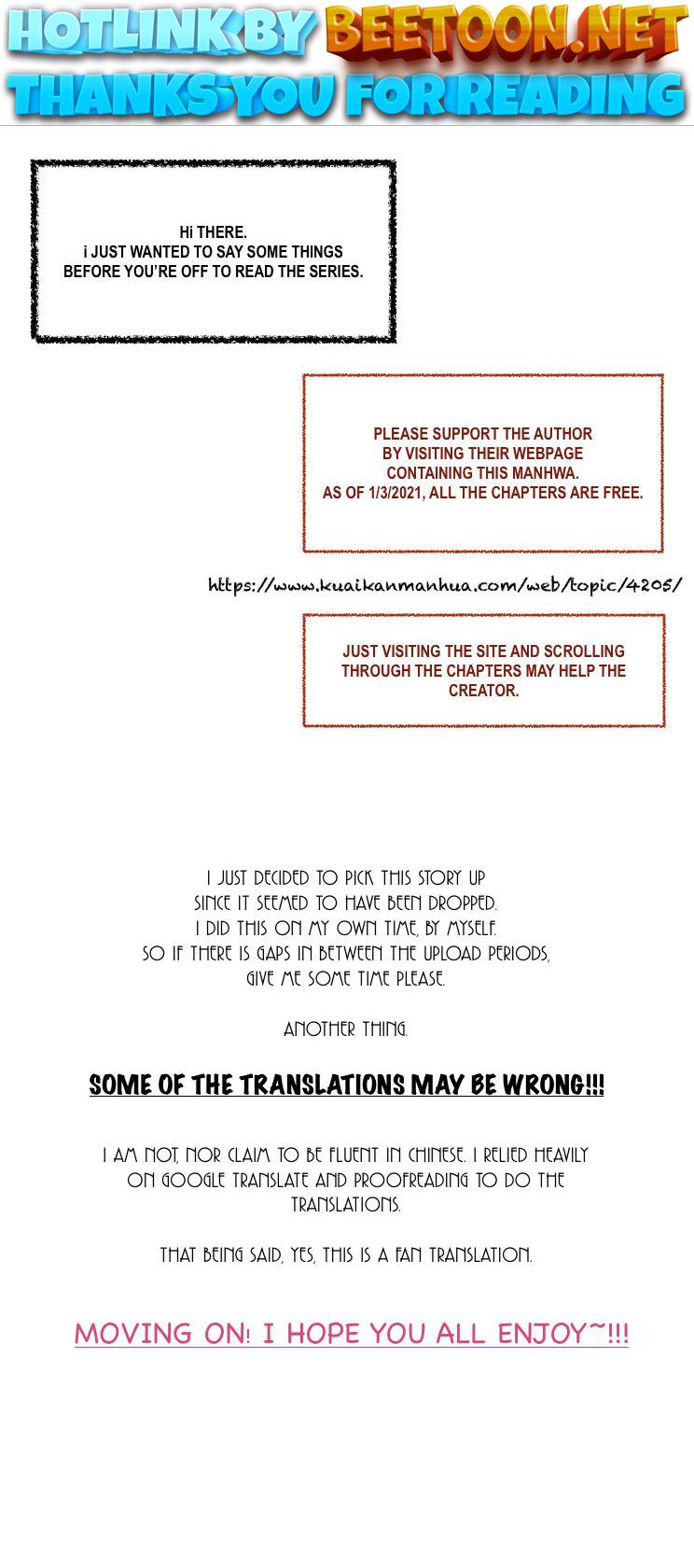 HOTLINK BY BEETOON.NET
THANKS YOU FOR READING

Hi THERE.
i JUST WANTED TO SAY SOME THINGS BEFORE YOU'RE OFF TO READ THE SERIES.

PLEASE SUPPORT THE AUTHOR BY VISITING THEIR WEBPAGE CONTAINING THIS MANHWA.
AS OF 1/3/2021, ALL THE CHAPTERS ARE FREE.

https://www.kuaikanmanhua.com/web/topic/4205/

JUST VISITING THE SITE AND SCROLLING THROUGH THE CHAPTERS MAY HELP THE CREATOR.

I JUST DECIDED TO PICK THIS STORY UP SINCE IT SEEMED TO HAVE BEEN DROPPED.
I DID THIS ON MY OWN TIME, BY MYSELF.
SO IF THERE IS GAPS IN BETWEEN THE UPLOAD PERIODS, GIVE ME SOME TIME PLEASE.

ANOTHER THING.

SOME OF THE TRANSLATIONS MAY BE WRONG!!!

I AM NOT, NOR CLAIM TO BE FLUENT IN CHINESE. I RELIED HEAVILY ON GOOGLE TRANSLATE AND PROOFREADING TO DO THE TRANSLATIONS.

THAT BEING SAID, YES, THIS IS A FAN TRANSLATION.

MOVING ON! I HOPE YOU ALL ENJOY~!!!